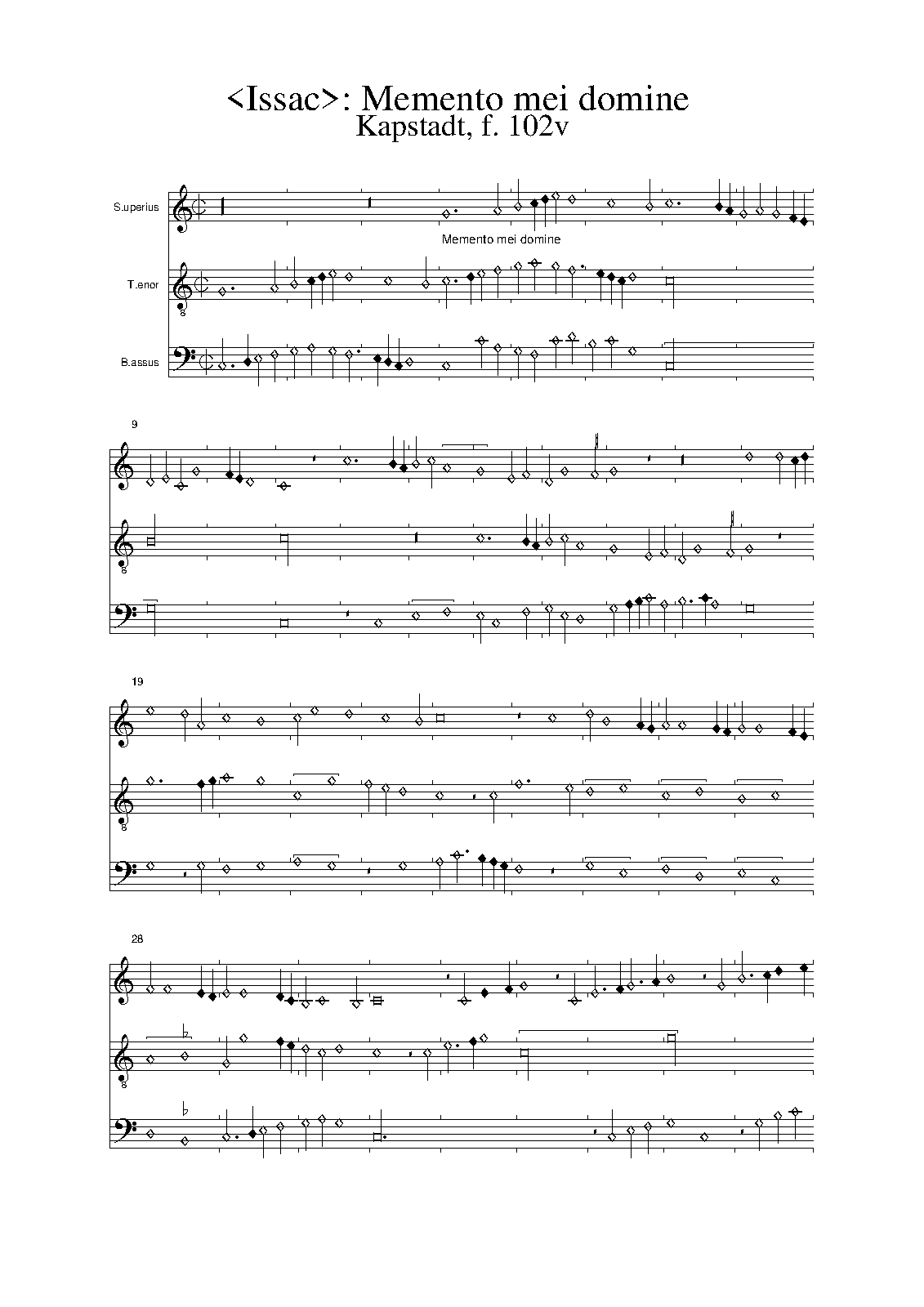 <Issac>: Memento mei domine
Kapstadt, f. 102v

S.uperius

Memento mei domine

T.enor

8

B.assus

9

8

19

8

28

8